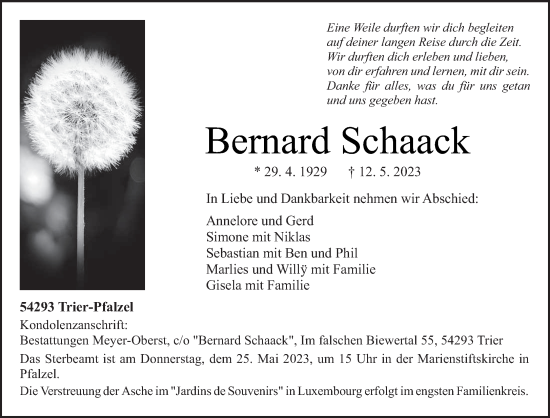 Eine Weile durften wir dich begleiten
auf deiner langen Reise durch die Zeit.
Wir durften dich erleben und lieben,
von dir erfahren und lernen, mit dir sein.
Danke für alles, was du für uns getan
und uns gegeben hast.

Bernard Schaack

* 29. 4. 1929 † 12. 5. 2023

In Liebe und Dankbarkeit nehmen wir Abschied:

Annelore und Gerd
Simone mit Niklas
Sebastian mit Ben und Phil
Marlies und Willÿ mit Familie
Gisela mit Familie

54293 Trier-Pfalzel

Kondolenzanschrift:
Bestattungen Meyer-Oberst, c/o "Bernard Schaack", Im falschen Biewertal 55, 54293 Trier

Das Sterbeamt ist am Donnerstag, dem 25. Mai 2023, um 15 Uhr in der Marienstiftskirche in Pfalzel.

Die Verstreuung der Asche im "Jardins de Souvenirs" in Luxembourg erfolgt im engsten Familienkreis.